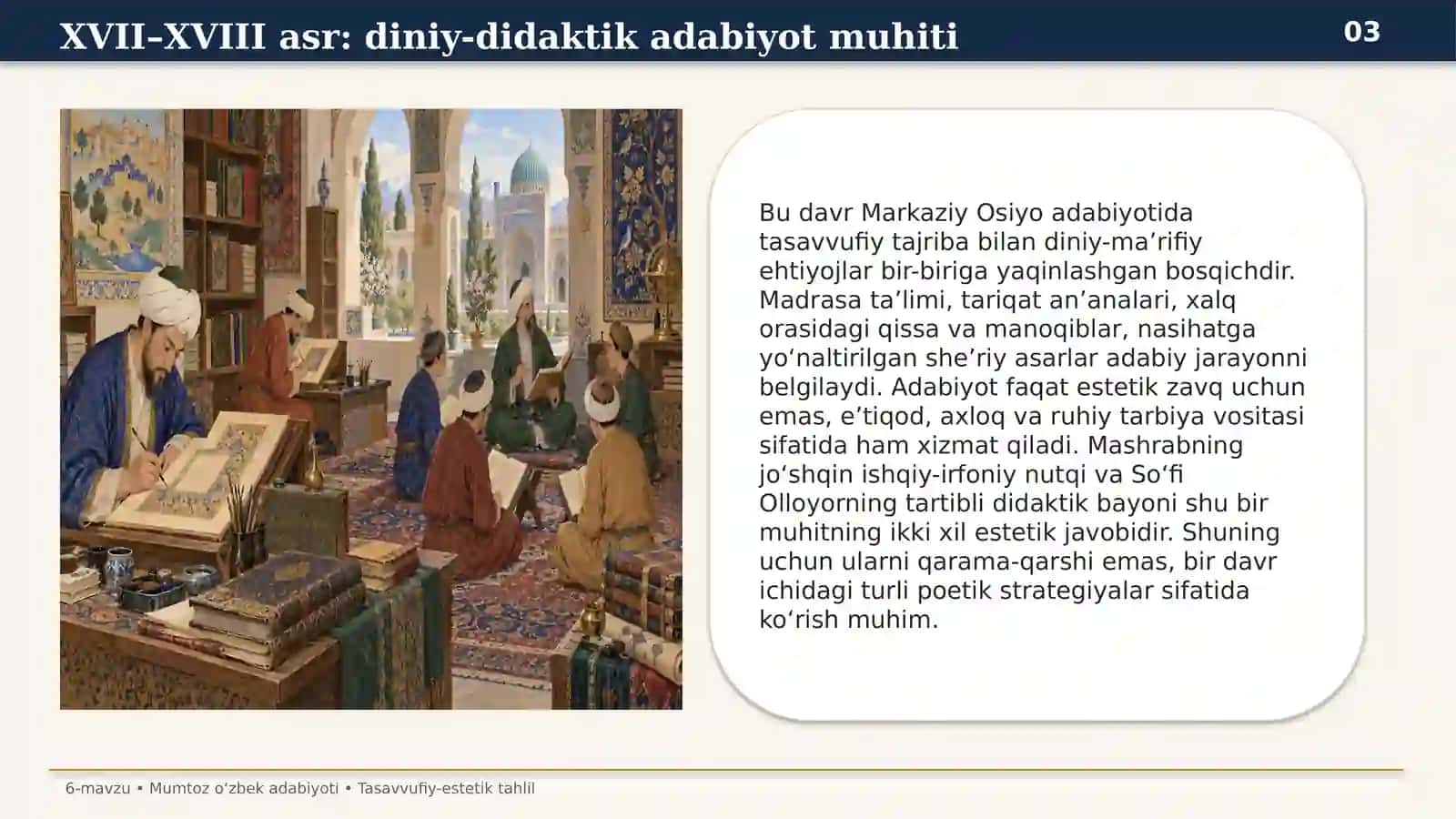 XVII–XVIII asr: diniy-didaktik adabiyot muhiti

03

Bu davr Markaziy Osiyo adabiyotida tasavvufiy tajriba bilan diniy-ma’rifiy ehtiyojlar bir-biriga yaqinlashgan bosqichdir. Madrasa ta’limi, tariqat an’analari, xalq orasidagi qissa va manoqiblar, nasihatga yo‘naltirilgan she’riy asarlar adabiy jarayonni belgilaydi. Adabiyot faqat estetik zavq uchun emas, e’tiqod, axloq va ruhiy tarbiya vositasi sifatida ham xizmat qiladi. Mashrabning jo‘shqin ishqiy-irfoniy nutqi va So‘fi Olloyorning tartibli didaktik bayoni shu bir muhitning ikki xil estetik javobidir. Shuning uchun ularni qarama-qarshi emas, bir davr ichidagi turli poetik strategiyalar sifatida ko‘rish muhim.

6-mavzu • Mumtoz o‘zbek adabiyoti • Tasavvufiy-estetik tahlil